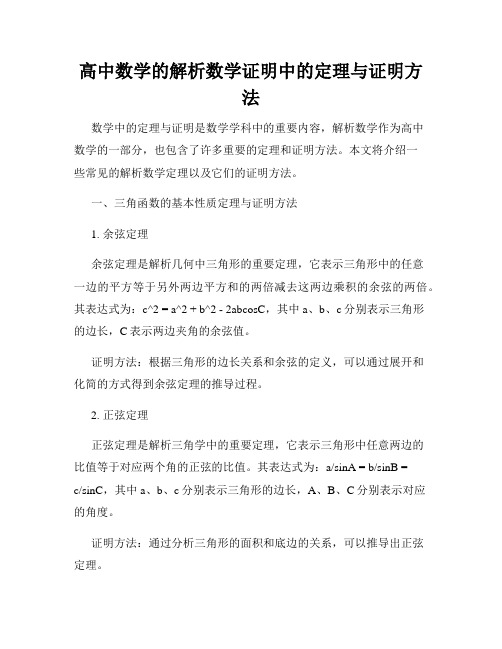 高中数学的解析数学证明中的定理与证明方法

数学中的定理与证明是数学学科中的重要内容，解析数学作为高中数学的一部分，也包含了许多重要的定理和证明方法。本文将介绍一些常见的解析数学定理以及它们的证明方法。

一、三角函数的基本性质定理与证明方法

1. 余弦定理

余弦定理是解析几何中三角形的重要定理，它表示三角形中的任意一边的平方等于另外两边平方和的两倍减去这两边乘积的余弦的两倍。其表达式为：c^2 = a^2 + b^2 - 2abcosC，其中 a、b、c 分别表示三角形的边长，C 表示两边夹角的余弦值。

证明方法：根据三角形的边长关系和余弦的定义，可以通过展开和化简的方式得到余弦定理的推导过程。

2. 正弦定理

正弦定理是解析三角学中的重要定理，它表示三角形中任意两边的比值等于对应两个角的正弦的比值。其表达式为：a/sinA = b/sinB = c/sinC，其中 a、b、c 分别表示三角形的边长，A、B、C 分别表示对应的角度。

证明方法：通过分析三角形的面积和底边的关系，可以推导出正弦定理。